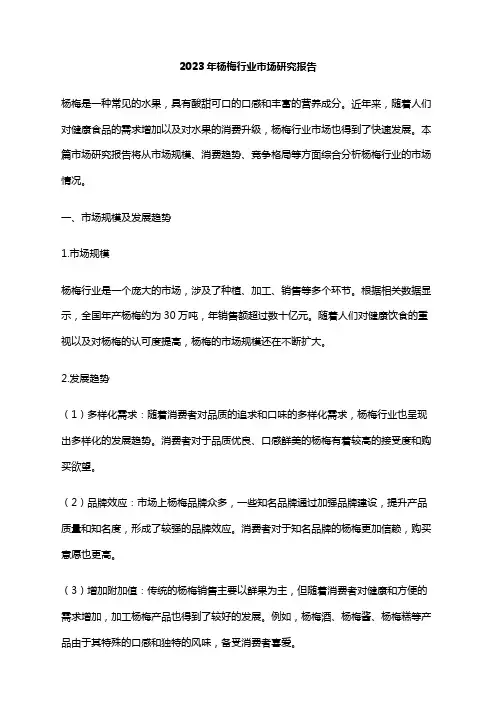 2023年杨梅行业市场研究报告

杨梅是一种常见的水果，具有酸甜可口的口感和丰富的营养成分。近年来，随着人们对健康食品的需求增加以及对水果的消费升级，杨梅行业市场也得到了快速发展。本篇市场研究报告将从市场规模、消费趋势、竞争格局等方面综合分析杨梅行业的市场情况。

一、市场规模及发展趋势

1.市场规模

杨梅行业是一个庞大的市场，涉及了种植、加工、销售等多个环节。根据相关数据显示，全国年产杨梅约为30万吨，年销售额超过数十亿元。随着人们对健康饮食的重视以及对杨梅的认可度提高，杨梅的市场规模还在不断扩大。

2.发展趋势

（1）多样化需求：随着消费者对品质的追求和口味的多样化需求，杨梅行业也呈现出多样化的发展趋势。消费者对于品质优良、口感鲜美的杨梅有着较高的接受度和购买欲望。

（2）品牌效应：市场上杨梅品牌众多，一些知名品牌通过加强品牌建设，提升产品质量和知名度，形成了较强的品牌效应。消费者对于知名品牌的杨梅更加信赖，购买意愿也更高。

（3）增加附加值：传统的杨梅销售主要以鲜果为主，但随着消费者对健康和方便的需求增加，加工杨梅产品也得到了较好的发展。例如，杨梅酒、杨梅酱、杨梅糕等产品由于其特殊的口感和独特的风味，备受消费者喜爱。